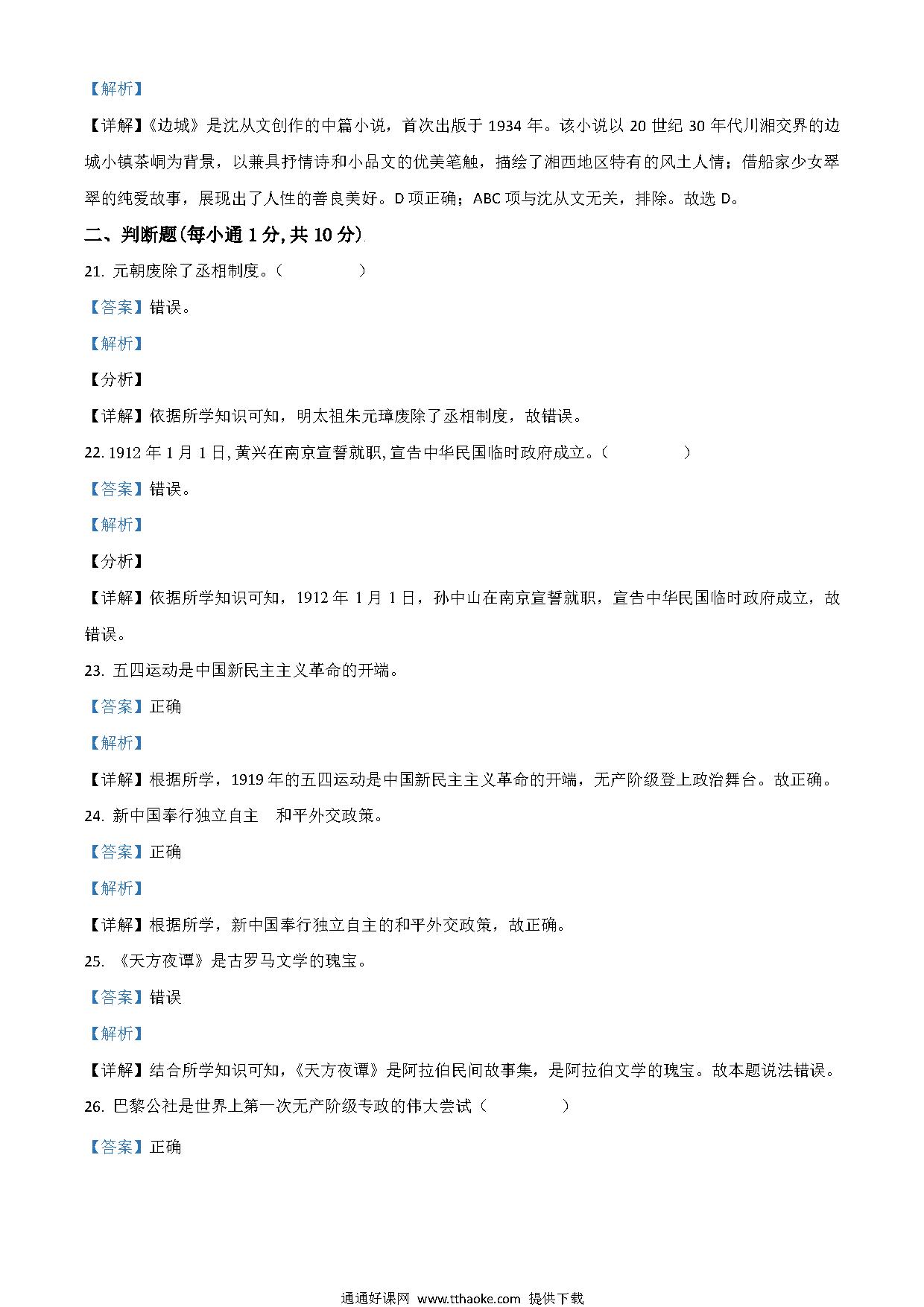 【解析】

【详解】《边城》是沈从文创作的中篇小说，首次出版于 1934 年。该小说以 20 世纪 30 年代川湘交界的边城小镇茶峒为背景，以兼具抒情诗和小品文的优美笔触，描绘了湘西地区特有的风土人情；借船家少女翠翠的纯爱故事，展现出了人性的善良美好。D 项正确；ABC 项与沈从文无关，排除。故选 D。

二、判断题(每小通 1 分, 共 10 分)

21. 元朝废除了丞相制度。（　　）

【答案】错误。

【解析】

【分析】

【详解】依据所学知识可知，明太祖朱元璋废除了丞相制度，故错误。

22. 1912 年 1 月 1 日, 黄兴在南京宣誓就职, 宣告中华民国临时政府成立。（　　）

【答案】错误。

【解析】

【分析】

【详解】依据所学知识可知，1912 年 1 月 1 日，孙中山在南京宣誓就职，宣告中华民国临时政府成立，故错误。

23. 五四运动是中国新民主主义革命的开端。

【答案】正确

【解析】

【详解】根据所学，1919 年的五四运动是中国新民主主义革命的开端，无产阶级登上政治舞台。故正确。

24. 新中国奉行独立自主　和平外交政策。

【答案】正确

【解析】

【详解】根据所学，新中国奉行独立自主的和平外交政策，故正确。

25. 《天方夜谭》是古罗马文学的瑰宝。

【答案】错误

【解析】

【详解】结合所学知识可知，《天方夜谭》是阿拉伯民间故事集，是阿拉伯文学的瑰宝。故本题说法错误。

26. 巴黎公社是世界上第一次无产阶级专政的伟大尝试（　　）

【答案】正确

通通好课网 www.tthaoke.com 提供下载